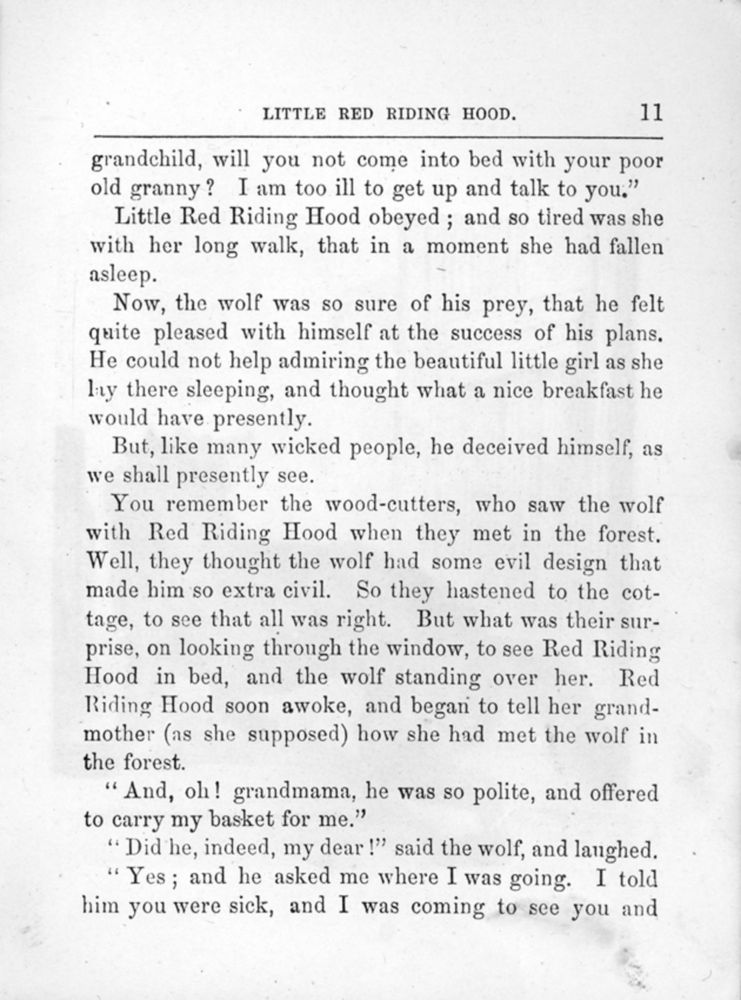 LITTLE RED RIDING HOOD. 11

grandchild, will you not come into bed with your poor old granny? I am too ill to get up and talk to you."

Little Red Riding Hood obeyed; and so tired was she with her long walk, that in a moment she had fallen asleep.

Now, the wolf was so sure of his prey, that he felt quite pleased with himself at the success of his plans. He could not help admiring the beautiful little girl as she lay there sleeping, and thought what a nice breakfast he would have presently.

But, like many wicked people, he deceived himself, as we shall presently see.

You remember the wood-cutters, who saw the wolf with Red Riding Hood when they met in the forest. Well, they thought the wolf had some evil design that made him so extra civil. So they hastened to the cottage, to see that all was right. But what was their surprise, on looking through the window, to see Red Riding Hood in bed, and the wolf standing over her. Red Riding Hood soon awoke, and began to tell her grandmother (as she supposed) how she had met the wolf in the forest.

"And, oh! grandmama, he was so polite, and offered to carry my basket for me."

"Did he, indeed, my dear!" said the wolf, and laughed.

"Yes; and he asked me where I was going. I told him you were sick, and I was coming to see you and